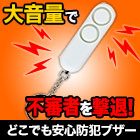 大音量で

不審者を撃退!

どこでも安心防犯ブザー